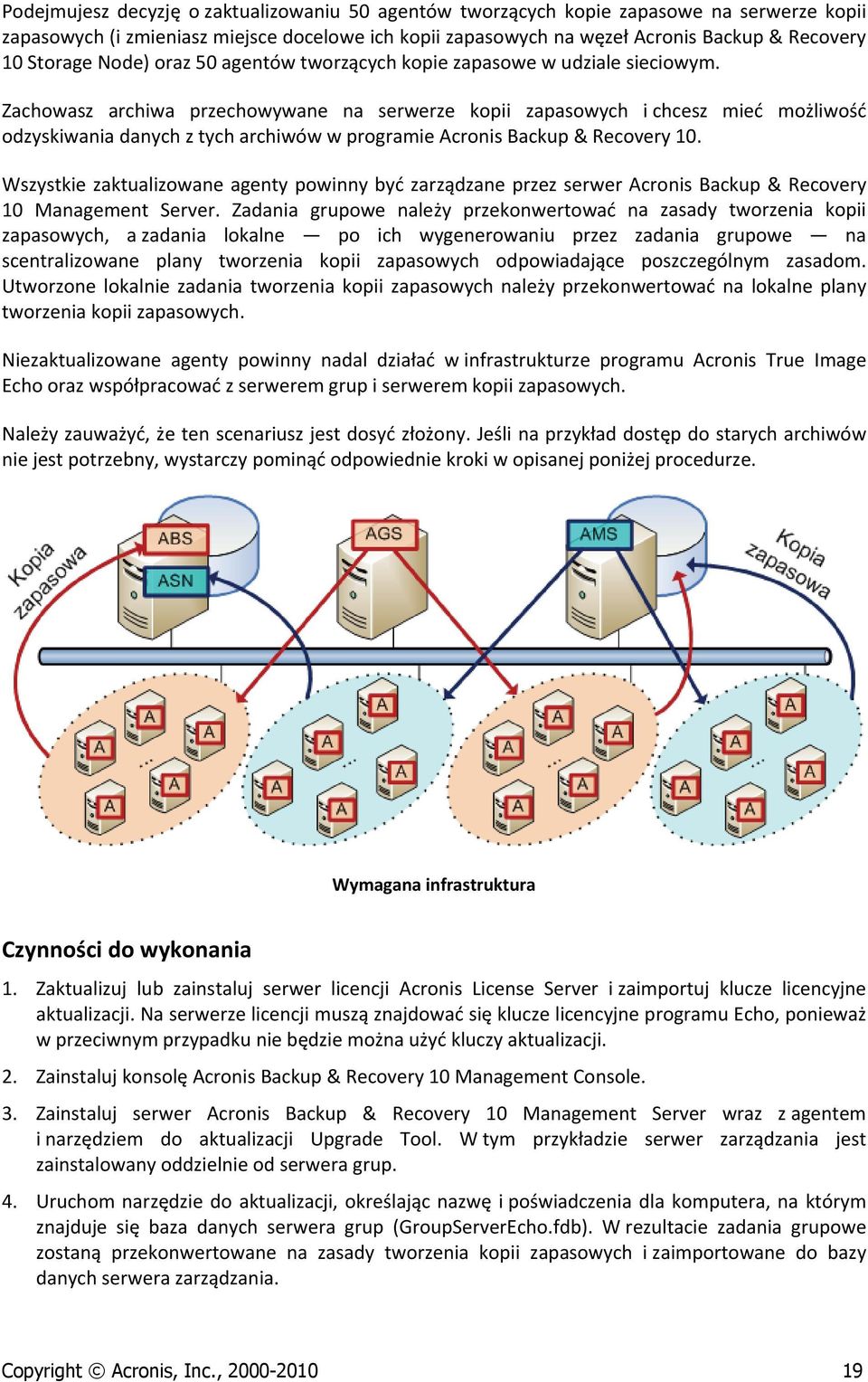 Podejmujesz decyzję o zaktualizowaniu 50 agentów tworzących kopie zapasowe na serwerze kopii zapasowych (i zmieniasz miejsce docelowe ich kopii zapasowych na węzeł Acronis Backup & Recovery 10 Storage Node) oraz 50 agentów tworzących kopie zapasowe w udziale sieciowym.

Zachowasz archiwa przechowywane na serwerze kopii zapasowych i chcesz mieć możliwość odzyskiwania danych z tych archiwów w programie Acronis Backup & Recovery 10.

Wszystkie zaktualizowane agenty powinny być zarządzane przez serwer Acronis Backup & Recovery 10 Management Server. Zadania grupowe należy przekonwertować na zasady tworzenia kopii zapasowych, a zadania lokalne — po ich wygenerowaniu przez zadania grupowe — na scentralizowane plany tworzenia kopii zapasowych odpowiadające poszczególnym zasadom. Utworzone lokalnie zadania tworzenia kopii zapasowych należy przekonwertować na lokalne plany tworzenia kopii zapasowych.

Niezaktualizowane agenty powinny nadal działać w infrastrukturze programu Acronis True Image Echo oraz współpracować z serwerem grup i serwerem kopii zapasowych.

Należy zauważyć, że ten scenariusz jest dosyć złożony. Jeśli na przykład dostęp do starych archiwów nie jest potrzebny, wystarczy pominąć odpowiednie kroki w opisanej poniżej procedurze.

Kopia zapasowa
ABS
ASN
AGS
AMS
Kopia zapasowa
A A A A A A A A A A A A A A A A A A A A

Wymagana infrastruktura

Czynności do wykonania

1. Zaktualizuj lub zainstaluj serwer licencji Acronis License Server i zaimportuj klucze licencyjne aktualizacji. Na serwerze licencji muszą znajdować się klucze licencyjne programu Echo, ponieważ w przeciwnym przypadku nie będzie można użyć kluczy aktualizacji.

2. Zainstaluj konsolę Acronis Backup & Recovery 10 Management Console.

3. Zainstaluj serwer Acronis Backup & Recovery 10 Management Server wraz z agentem i narzędziem do aktualizacji Upgrade Tool. W tym przykładzie serwer zarządzania jest zainstalowany oddzielnie od serwera grup.

4. Uruchom narzędzie do aktualizacji, określając nazwę i poświadczenia dla komputera, na którym znajduje się baza danych serwera grup (GroupServerEcho.fdb). W rezultacie zadania grupowe zostaną przekonwertowane na zasady tworzenia kopii zapasowych i zaimportowane do bazy danych serwera zarządzania.

Copyright © Acronis, Inc., 2000-2010 19